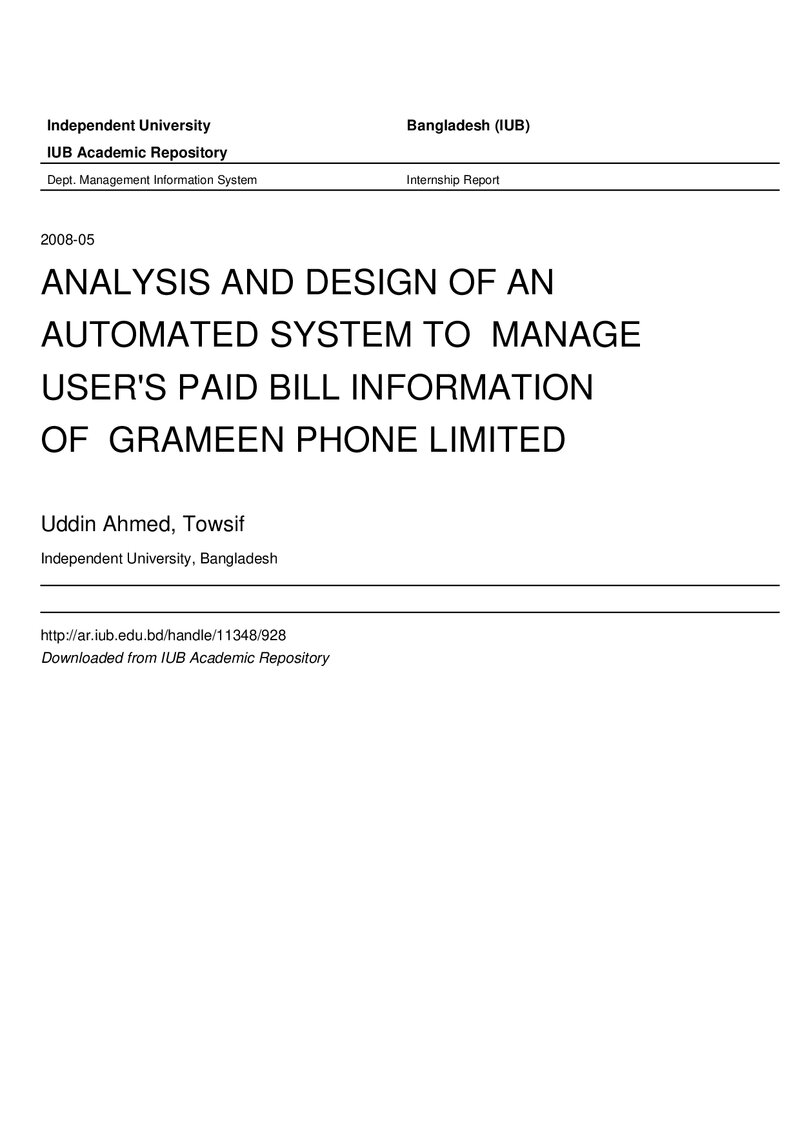 Independent University Bangladesh (IUB)

IUB Academic Repository

Dept. Management Information System Internship Report

2008-05

ANALYSIS AND DESIGN OF AN AUTOMATED SYSTEM TO MANAGE USER'S PAID BILL INFORMATION OF GRAMEEN PHONE LIMITED

Uddin Ahmed, Towsif

Independent University, Bangladesh

http://ar.iub.edu.bd/handle/11348/928
Downloaded from IUB Academic Repository